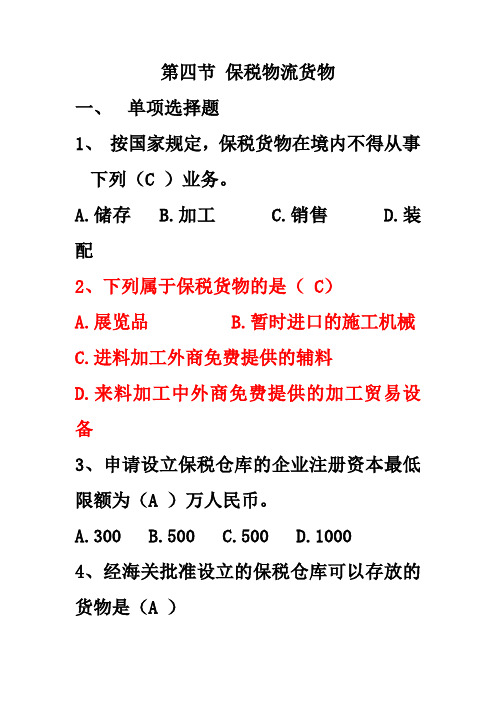 第四节 保税物流货物

一、 单项选择题

1、 按国家规定，保税货物在境内不得从事下列（C ）业务。

A.储存 B.加工 C.销售 D.装配

2、下列属于保税货物的是（ C）

A.展览品 B.暂时进口的施工机械

C.进料加工外商免费提供的辅料

D.来料加工中外商免费提供的加工贸易设备

3、申请设立保税仓库的企业注册资本最低限额为（A ）万人民币。

A.300 B.500 C.500 D.1000

4、经海关批准设立的保税仓库可以存放的货物是（A ）